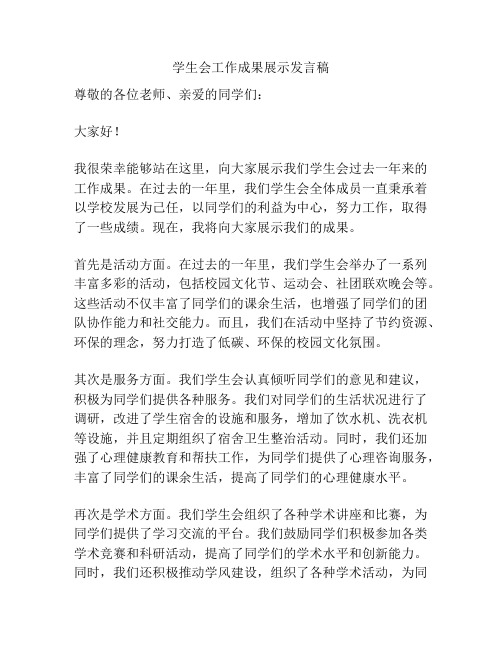 学生会工作成果展示发言稿

尊敬的各位老师、亲爱的同学们：

大家好！

我很荣幸能够站在这里，向大家展示我们学生会过去一年来的工作成果。在过去的一年里，我们学生会全体成员一直秉承着以学校发展为己任，以同学们的利益为中心，努力工作，取得了一些成绩。现在，我将向大家展示我们的成果。

首先是活动方面。在过去的一年里，我们学生会举办了一系列丰富多彩的活动，包括校园文化节、运动会、社团联欢晚会等。这些活动不仅丰富了同学们的课余生活，也增强了同学们的团队协作能力和社交能力。而且，我们在活动中坚持了节约资源、环保的理念，努力打造了低碳、环保的校园文化氛围。

其次是服务方面。我们学生会认真倾听同学们的意见和建议，积极为同学们提供各种服务。我们对同学们的生活状况进行了调研，改进了学生宿舍的设施和服务，增加了饮水机、洗衣机等设施，并且定期组织了宿舍卫生整治活动。同时，我们还加强了心理健康教育和帮扶工作，为同学们提供了心理咨询服务，丰富了同学们的课余生活，提高了同学们的心理健康水平。

再次是学术方面。我们学生会组织了各种学术讲座和比赛，为同学们提供了学习交流的平台。我们鼓励同学们积极参加各类学术竞赛和科研活动，提高了同学们的学术水平和创新能力。同时，我们还积极推动学风建设，组织了各种学术活动，为同